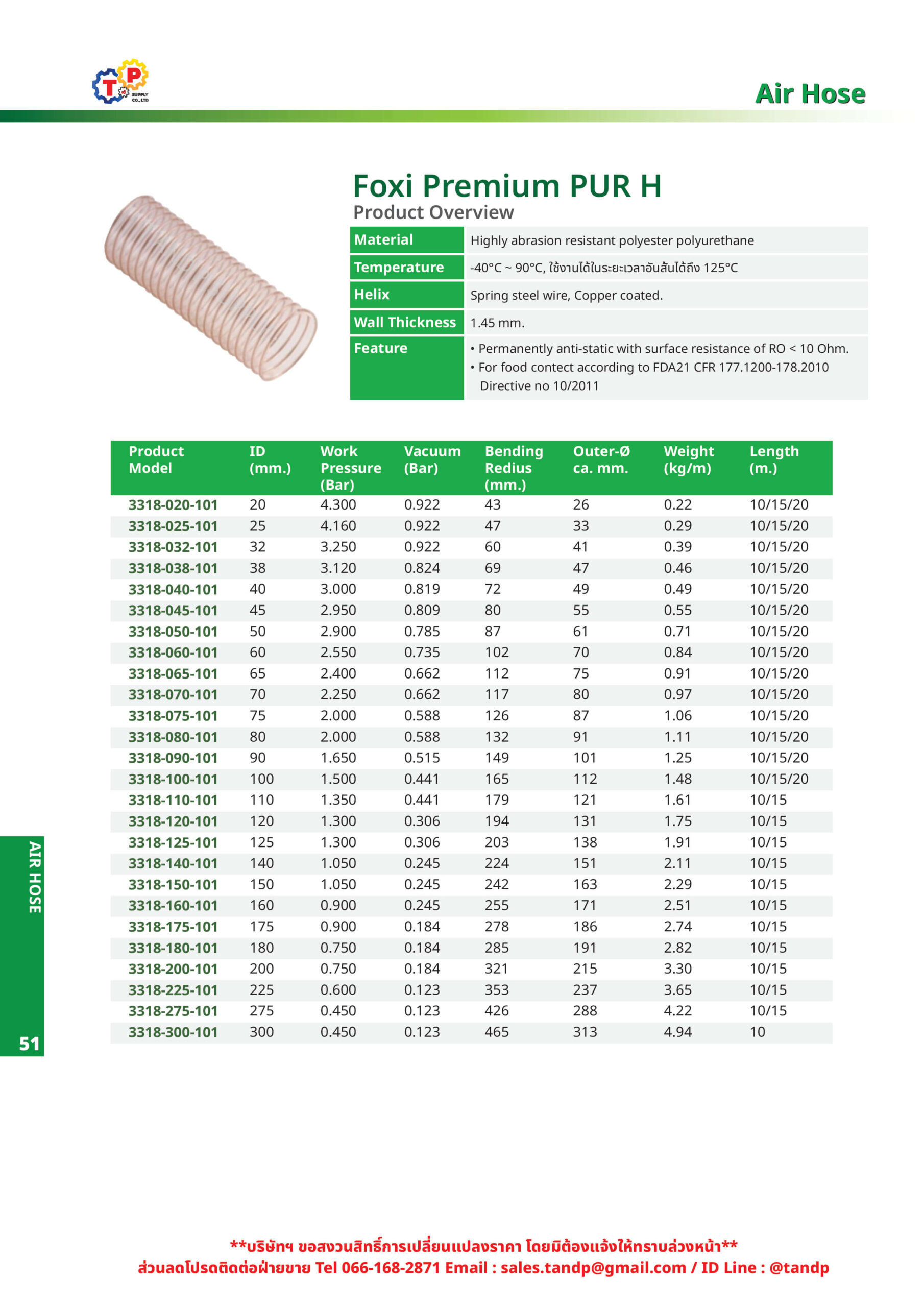 T P SUPPLY CO.,LTD

Air Hose

Foxi Premium PUR H
Product Overview

| Material | Highly abrasion resistant polyester polyurethane |
|---|---|
| Temperature | -40°C ~ 90°C, ใช้งานได้ในระยะเวลาอันสั้นได้ถึง 125°C |
| Helix | Spring steel wire, Copper coated. |
| Wall Thickness | 1.45 mm. |
| Feature | • Permanently anti-static with surface resistance of RO < 10 Ohm. • For food contect according to FDA21 CFR 177.1200-178.2010 Directive no 10/2011 |

| Product Model | ID (mm.) | Work Pressure (Bar) | Vacuum (Bar) | Bending Redius (mm.) | Outer-Ø ca. mm. | Weight (kg/m) | Length (m.) |
|---|---|---|---|---|---|---|---|
| 3318-020-101 | 20 | 4.300 | 0.922 | 43 | 26 | 0.22 | 10/15/20 |
| 3318-025-101 | 25 | 4.160 | 0.922 | 47 | 33 | 0.29 | 10/15/20 |
| 3318-032-101 | 32 | 3.250 | 0.922 | 60 | 41 | 0.39 | 10/15/20 |
| 3318-038-101 | 38 | 3.120 | 0.824 | 69 | 47 | 0.46 | 10/15/20 |
| 3318-040-101 | 40 | 3.000 | 0.819 | 72 | 49 | 0.49 | 10/15/20 |
| 3318-045-101 | 45 | 2.950 | 0.809 | 80 | 55 | 0.55 | 10/15/20 |
| 3318-050-101 | 50 | 2.900 | 0.785 | 87 | 61 | 0.71 | 10/15/20 |
| 3318-060-101 | 60 | 2.550 | 0.735 | 102 | 70 | 0.84 | 10/15/20 |
| 3318-065-101 | 65 | 2.400 | 0.662 | 112 | 75 | 0.91 | 10/15/20 |
| 3318-070-101 | 70 | 2.250 | 0.662 | 117 | 80 | 0.97 | 10/15/20 |
| 3318-075-101 | 75 | 2.000 | 0.588 | 126 | 87 | 1.06 | 10/15/20 |
| 3318-080-101 | 80 | 2.000 | 0.588 | 132 | 91 | 1.11 | 10/15/20 |
| 3318-090-101 | 90 | 1.650 | 0.515 | 149 | 101 | 1.25 | 10/15/20 |
| 3318-100-101 | 100 | 1.500 | 0.441 | 165 | 112 | 1.48 | 10/15/20 |
| 3318-110-101 | 110 | 1.350 | 0.441 | 179 | 121 | 1.61 | 10/15 |
| 3318-120-101 | 120 | 1.300 | 0.306 | 194 | 131 | 1.75 | 10/15 |
| 3318-125-101 | 125 | 1.300 | 0.306 | 203 | 138 | 1.91 | 10/15 |
| 3318-140-101 | 140 | 1.050 | 0.245 | 224 | 151 | 2.11 | 10/15 |
| 3318-150-101 | 150 | 1.050 | 0.245 | 242 | 163 | 2.29 | 10/15 |
| 3318-160-101 | 160 | 0.900 | 0.245 | 255 | 171 | 2.51 | 10/15 |
| 3318-175-101 | 175 | 0.900 | 0.184 | 278 | 186 | 2.74 | 10/15 |
| 3318-180-101 | 180 | 0.750 | 0.184 | 285 | 191 | 2.82 | 10/15 |
| 3318-200-101 | 200 | 0.750 | 0.184 | 321 | 215 | 3.30 | 10/15 |
| 3318-225-101 | 225 | 0.600 | 0.123 | 353 | 237 | 3.65 | 10/15 |
| 3318-275-101 | 275 | 0.450 | 0.123 | 426 | 288 | 4.22 | 10/15 |
| 3318-300-101 | 300 | 0.450 | 0.123 | 465 | 313 | 4.94 | 10 |

AIR HOSE

51

**บริษัทฯ ขอสงวนสิทธิ์การเปลี่ยนแปลงราคา โดยมิต้องแจ้งให้ทราบล่วงหน้า**
ส่วนลดโปรดติดต่อฝ่ายขาย Tel 066-168-2871 Email : sales.tandp@gmail.com / ID Line : @tandp